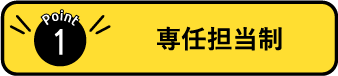 Point
1
専任担当制